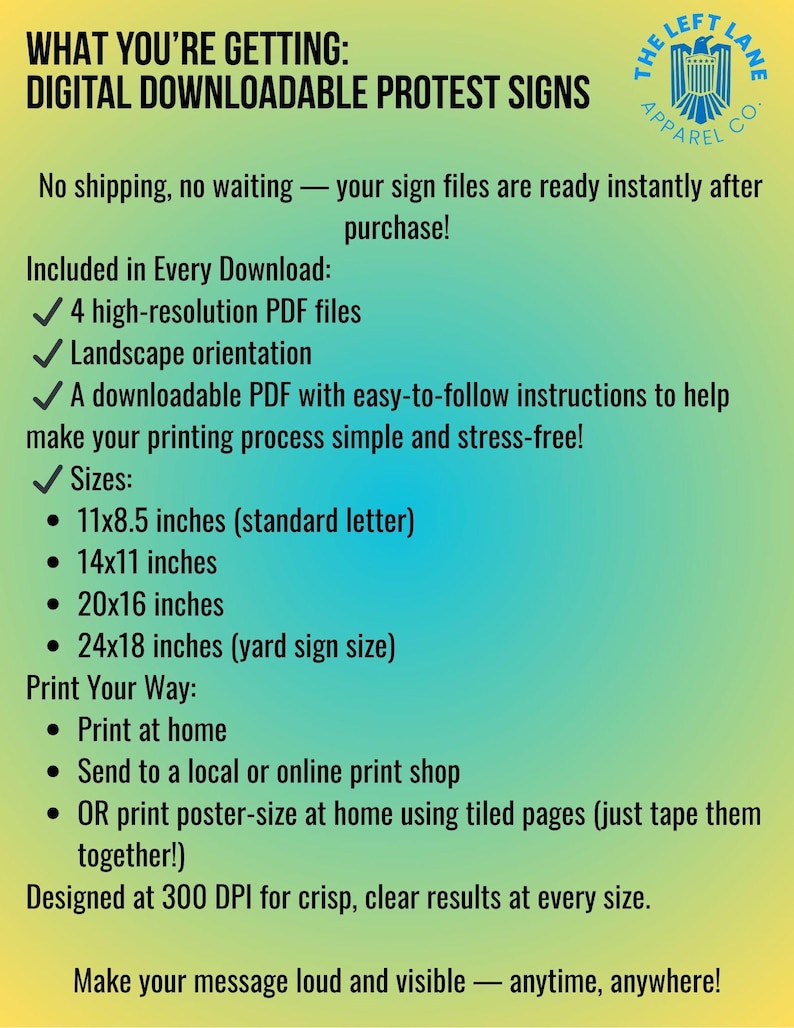 WHAT YOU'RE GETTING:
DIGITAL DOWNLOADABLE PROTEST SIGNS

THE LEFT LANE
APPAREL CO.

No shipping, no waiting — your sign files are ready instantly after purchase!

Included in Every Download:
✓ 4 high-resolution PDF files
✓ Landscape orientation
✓ A downloadable PDF with easy-to-follow instructions to help make your printing process simple and stress-free!
✓ Sizes:
• 11x8.5 inches (standard letter)
• 14x11 inches
• 20x16 inches
• 24x18 inches (yard sign size)

Print Your Way:
• Print at home
• Send to a local or online print shop
• OR print poster-size at home using tiled pages (just tape them together!)

Designed at 300 DPI for crisp, clear results at every size.

Make your message loud and visible — anytime, anywhere!